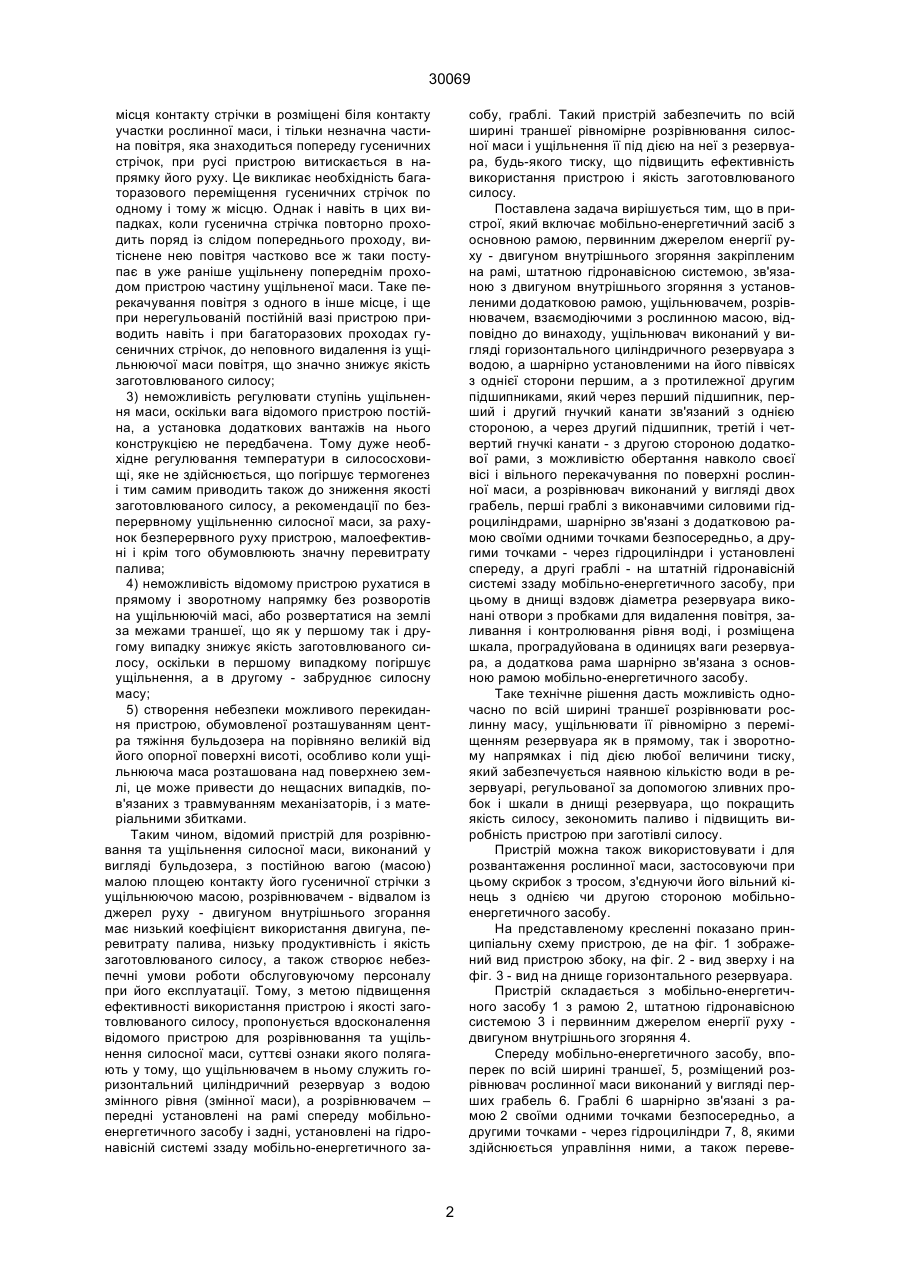 30069

місця контакту стрічки в розміщені біля контакту участки рослинної маси, і тільки незначна частина повітря, яка знаходиться попереду гусеничних стрічок, при русі пристрою витискається в напрямку його руху. Це викликає необхідність багаторазового переміщення гусеничних стрічок по одному і тому ж місцю. Однак і навіть в цих випадках, коли гусенична стрічка повторно проходить поряд із слідом попереднього проходу, витіснене нею повітря частково все ж таки поступає в уже раніше ущільнену попереднім проходом пристрою частину ущільненої маси. Таке перекачування повітря з одного в інше місце, і ще при нерегульованій постійній вазі пристрою приводить навіть і при багаторазових проходах гусеничних стрічок, до неповного видалення із ущільнюючої маси повітря, що значно знижує якість заготовлюваного силосу;

3) неможливість регулювати ступінь ущільнення маси, оскільки вага відомого пристрою постійна, а установка додаткових вантажів на нього конструкцією не передбачена. Тому дуже необхідне регулювання температури в силососховищі, яке не здійснюється, що погіршує термогенез і тим самим приводить також до зниження якості заготовлюваного силосу, а рекомендації по безперервному ущільненню силосної маси, за рахунок безперервного руху пристрою, малоефективні і крім того обумовлюють значну перевитрату палива;

4) неможливість відомому пристрою рухатися в прямому і зворотному напрямку без розворотів на ущільнюючій масі, або розвертатися на землі за межами траншеї, що як у першому так і другому випадку знижує якість заготовлюваного силосу, оскільки в першому випадкому погіршує ущільнення, а в другому - забруднює силосну масу;

5) створення небезпеки можливого перекидання пристрою, обумовленої розташуванням центра тяжіння бульдозера на порівняно великій від його опорної поверхні висоті, особливо коли ущільнююча маса розташована над поверхнею землі, це може привести до нещасних випадків, пов'язаних з травмуванням механізаторів, і з матеріальними збитками.

Таким чином, відомий пристрій для розрівнювання та ущільнення силосної маси, виконаний у вигляді бульдозера, з постійною вагою (масою) малою площею контакту його гусеничної стрічки з ущільнюючою масою, розрівнювачем - відвалом із джерел руху - двигуном внутрішнього згорання має низький коефіцієнт використання двигуна, перевитрату палива, низьку продуктивність і якість заготовлюваного силосу, а також створює небезпечні умови роботи обслуговуючому персоналу при його експлуатації. Тому, з метою підвищення ефективності використання пристрою і якості заготовлюваного силосу, пропонується вдосконалення відомого пристрою для розрівнювання та ущільнення силосної маси, суттєві ознаки якого полягають у тому, що ущільнювачем в ньому служить горизонтальний циліндричний резервуар з водою змінного рівня (змінної маси), а розрівнювачем – передні установлені на рамі спереду мобільно-енергетичного засобу і задні, установлені на гідронавісній системі ззаду мобільно-енергетичного засобу, граблі. Такий пристрій забезпечить по всій ширині траншеї рівномірне розрівнювання силосної маси і ущільнення її під дією на неї з резервуара, будь-якого тиску, що підвищить ефективність використання пристрою і якість заготовлюваного силосу.

Поставлена задача вирішується тим, що в пристрої, який включає мобільно-енергетичний засіб з основною рамою, первинним джерелом енергії руху - двигуном внутрішнього згоряння закріпленим на рамі, штатною гідронавісною системою, зв'язаною з двигуном внутрішнього згоряння з установленими додатковою рамою, ущільнювачем, розрівнювачем, взаємодіючими з рослинною масою, відповідно до винаходу, ущільнювач виконаний у вигляді горизонтального циліндричного резервуара з водою, а шарнірно установленими на його піввісях з однієї сторони першим, а з протилежної другим підшипниками, який через перший підшипник, перший і другий гнучкий канати зв'язаний з однією стороною, а через другий підшипник, третій і четвертий гнучкі канати - з другою стороною додаткової рами, з можливістю обертання навколо своєї вісі і вільного перекачування по поверхні рослинної маси, а розрівнювач виконаний у вигляді двох грабель, перші граблі з виконавчими силовими гідроциліндрами, шарнірно зв'язані з додатковою рамою своїми одними точками безпосередньо, а другими точками - через гідроциліндри і установлені спереду, а другі граблі - на штатній гідронавісній системі ззаду мобільно-енергетичного засобу, при цьому в днищі вздовж діаметра резервуара виконані отвори з пробками для видалення повітря, заливання і контролювання рівня води, і розміщена шкала, проградуйована в одиницях ваги резервуара, а додаткова рама шарнірно зв'язана з основною рамою мобільно-енергетичного засобу.

Таке технічне рішення дасть можливість одночасно по всій ширині траншеї розрівнювати рослинну масу, ущільнювати її рівномірно з переміщенням резервуара як в прямому, так і зворотному напрямках і під дією любої величини тиску, який забезпечується наявною кількістю води в резервуарі, регульованої за допомогою зливних пробок і шкали в днищі резервуара, що покращить якість силосу, зекономить паливо і підвищить виробність пристрою при заготівлі силосу.

Пристрій можна також використовувати і для розвантаження рослинної маси, застосовуючи при цьому скрибок з тросом, з'єднуючи його вільний кінець з однією чи другою стороною мобільно-енергетичного засобу.

На представленому кресленні показано принципіальну схему пристрою, де на фіг. 1 зображений вид пристрою збоку, на фіг. 2 - вид зверху і на фіг. 3 - вид на днище горизонтального резервуара.

Пристрій складається з мобільно-енергетичного засобу 1 з рамою 2, штатною гідронавісною системою 3 і первинним джерелом енергії руху - двигуном внутрішнього згоряння 4.

Спереду мобільно-енергетичного засобу, впоперек по всій ширині траншеї, 5, розміщений розрівнювач рослинної маси виконаний у вигляді перших грабель 6. Граблі 6 шарнірно зв'язані з рамою 2 своїми одними точками безпосередньо, а другими точками - через гідроциліндри 7, 8, якими здійснюється управління ними, а також переве-

2